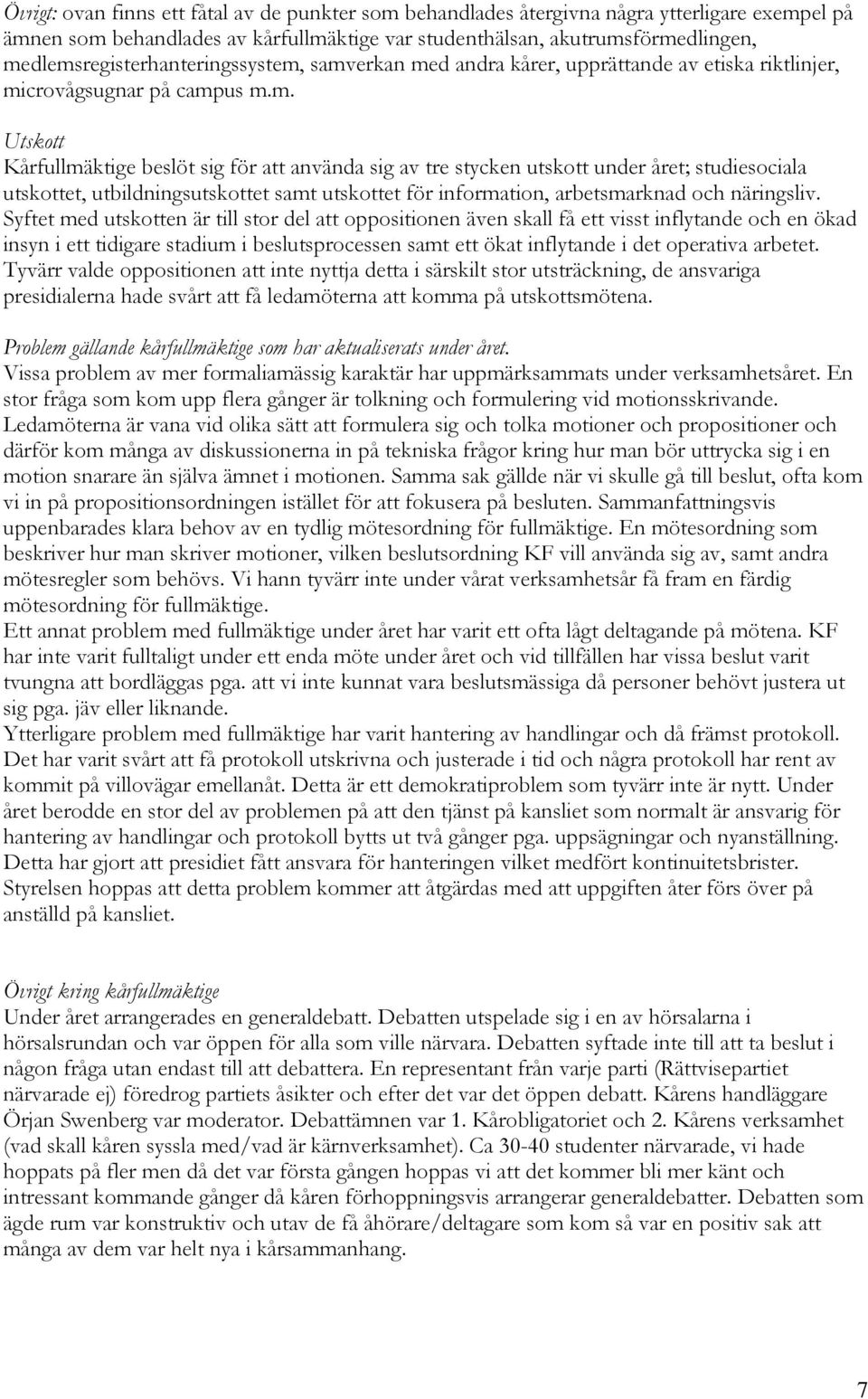 Övrigt: ovan finns ett fåtal av de punkter som behandlades återgivna några ytterligare exempel på ämnen som behandlades av kårfullmäktige var studenthälsan, akutrumsförmedlingen, medlemsregisterhanteringssystem, samverkan med andra kårer, upprättande av etiska riktlinjer, microvågsugnar på campus m.m.

Utskott
Kårfullmäktige beslöt sig för att använda sig av tre stycken utskott under året; studiesociala utskottet, utbildningsutskottet samt utskottet för information, arbetsmarknad och näringsliv. Syftet med utskotten är till stor del att oppositionen även skall få ett visst inflytande och en ökad insyn i ett tidigare stadium i beslutsprocessen samt ett ökat inflytande i det operativa arbetet. Tyvärr valde oppositionen att inte nyttja detta i särskilt stor utsträckning, de ansvariga presidialerna hade svårt att få ledamöterna att komma på utskottsmötena.

Problem gällande kårfullmäktige som har aktualiserats under året.
Vissa problem av mer formaliamässig karaktär har uppmärksammats under verksamhetsåret. En stor fråga som kom upp flera gånger är tolkning och formulering vid motionsskrivande. Ledamöterna är vana vid olika sätt att formulera sig och tolka motioner och propositioner och därför kom många av diskussionerna in på tekniska frågor kring hur man bör uttrycka sig i en motion snarare än själva ämnet i motionen. Samma sak gällde när vi skulle gå till beslut, ofta kom vi in på propositionsordningen istället för att fokusera på besluten. Sammanfattningsvis uppenbarades klara behov av en tydlig mötesordning för fullmäktige. En mötesordning som beskriver hur man skriver motioner, vilken beslutsordning KF vill använda sig av, samt andra mötesregler som behövs. Vi hann tyvärr inte under vårat verksamhetsår få fram en färdig mötesordning för fullmäktige.
Ett annat problem med fullmäktige under året har varit ett ofta lågt deltagande på mötena. KF har inte varit fulltaligt under ett enda möte under året och vid tillfällen har vissa beslut varit tvungna att bordläggas pga. att vi inte kunnat vara beslutsmässiga då personer behövt justera ut sig pga. jäv eller liknande.
Ytterligare problem med fullmäktige har varit hantering av handlingar och då främst protokoll. Det har varit svårt att få protokoll utskrivna och justerade i tid och några protokoll har rent av kommit på villovägar emellanåt. Detta är ett demokratiproblem som tyvärr inte är nytt. Under året berodde en stor del av problemen på att den tjänst på kansliet som normalt är ansvarig för hantering av handlingar och protokoll bytts ut två gånger pga. uppsägningar och nyanställning. Detta har gjort att presidiet fått ansvara för hanteringen vilket medfört kontinuitetsbrister. Styrelsen hoppas att detta problem kommer att åtgärdas med att uppgiften åter förs över på anställd på kansliet.

Övrigt kring kårfullmäktige
Under året arrangerades en generaldebatt. Debatten utspelade sig i en av hörsalarna i hörsalsrundan och var öppen för alla som ville närvara. Debatten syftade inte till att ta beslut i någon fråga utan endast till att debattera. En representant från varje parti (Rättvisepartiet närvarade ej) föredrog partiets åsikter och efter det var det öppen debatt. Kårens handläggare Örjan Swenberg var moderator. Debattämnen var 1. Kårobligatoriet och 2. Kårens verksamhet (vad skall kåren syssla med/vad är kärnverksamhet). Ca 30-40 studenter närvarade, vi hade hoppats på fler men då det var första gången hoppas vi att det kommer bli mer känt och intressant kommande gånger då kåren förhoppningsvis arrangerar generaldebatter. Debatten som ägde rum var konstruktiv och utav de få åhörare/deltagare som kom så var en positiv sak att många av dem var helt nya i kårsammanhang.

7